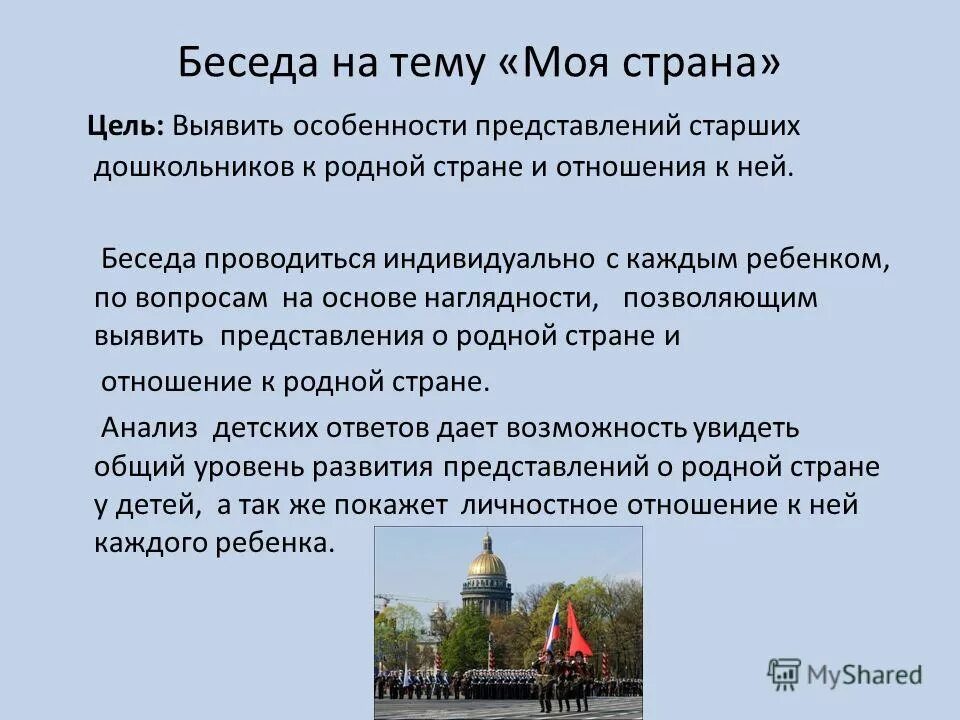 Беседа на тему «Моя страна»

Цель: Выявить особенности представлений старших дошкольников к родной стране и отношения к ней.

Беседа проводиться индивидуально с каждым ребенком, по вопросам на основе наглядности, позволяющим выявить представления о родной стране и

отношение к родной стране.

Анализ детских ответов дает возможность увидеть общий уровень развития представлений о родной стране у детей, а так же покажет личностное отношение к ней каждого ребенка.

MyShared